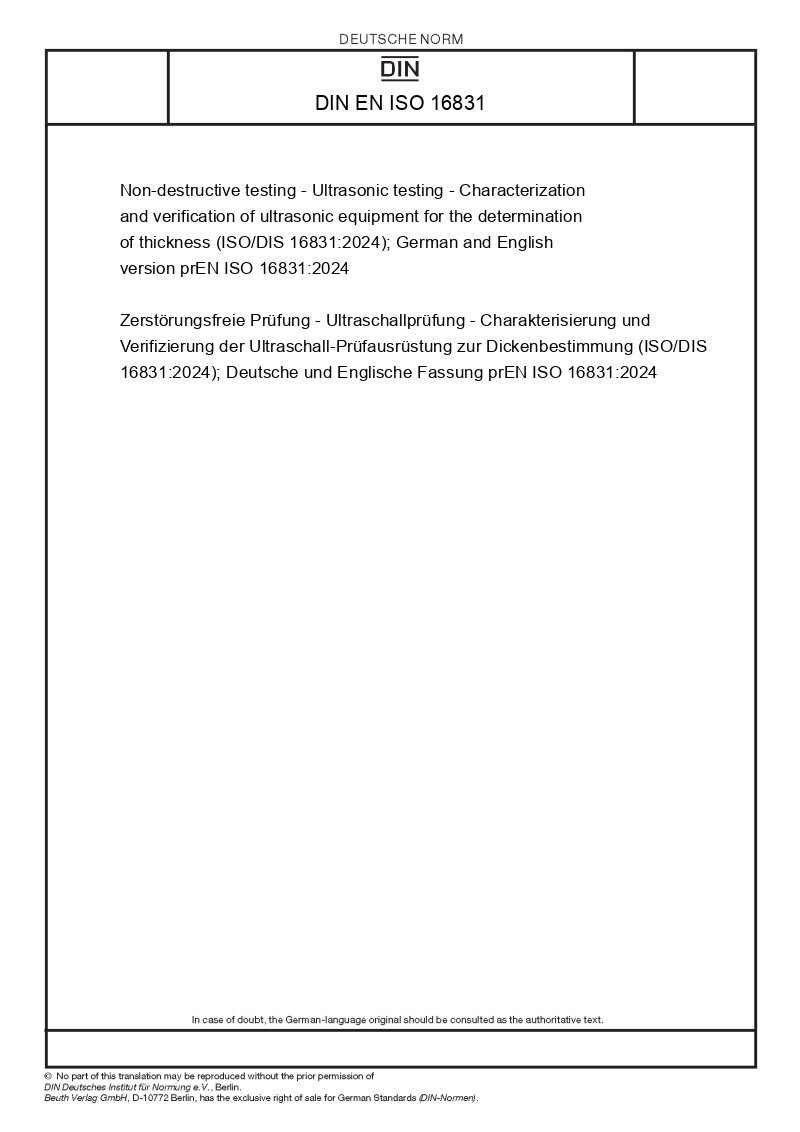 DEUTSCHE NORM

DIN

DIN EN ISO 16831

Non-destructive testing - Ultrasonic testing - Characterization and verification of ultrasonic equipment for the determination of thickness (ISO/DIS 16831:2024); German and English version prEN ISO 16831:2024

Zerstörungsfreie Prüfung - Ultraschallprüfung - Charakterisierung und Verifizierung der Ultraschall-Prüfausrüstung zur Dickenbestimmung (ISO/DIS 16831:2024); Deutsche und Englische Fassung prEN ISO 16831:2024

In case of doubt, the German-language original should be consulted as the authoritative text.

© No part of this translation may be reproduced without the prior permission of DIN Deutsches Institut für Normung e.V., Berlin.
Beuth Verlag GmbH, D-10772 Berlin, has the exclusive right of sale for German Standards (DIN-Normen).